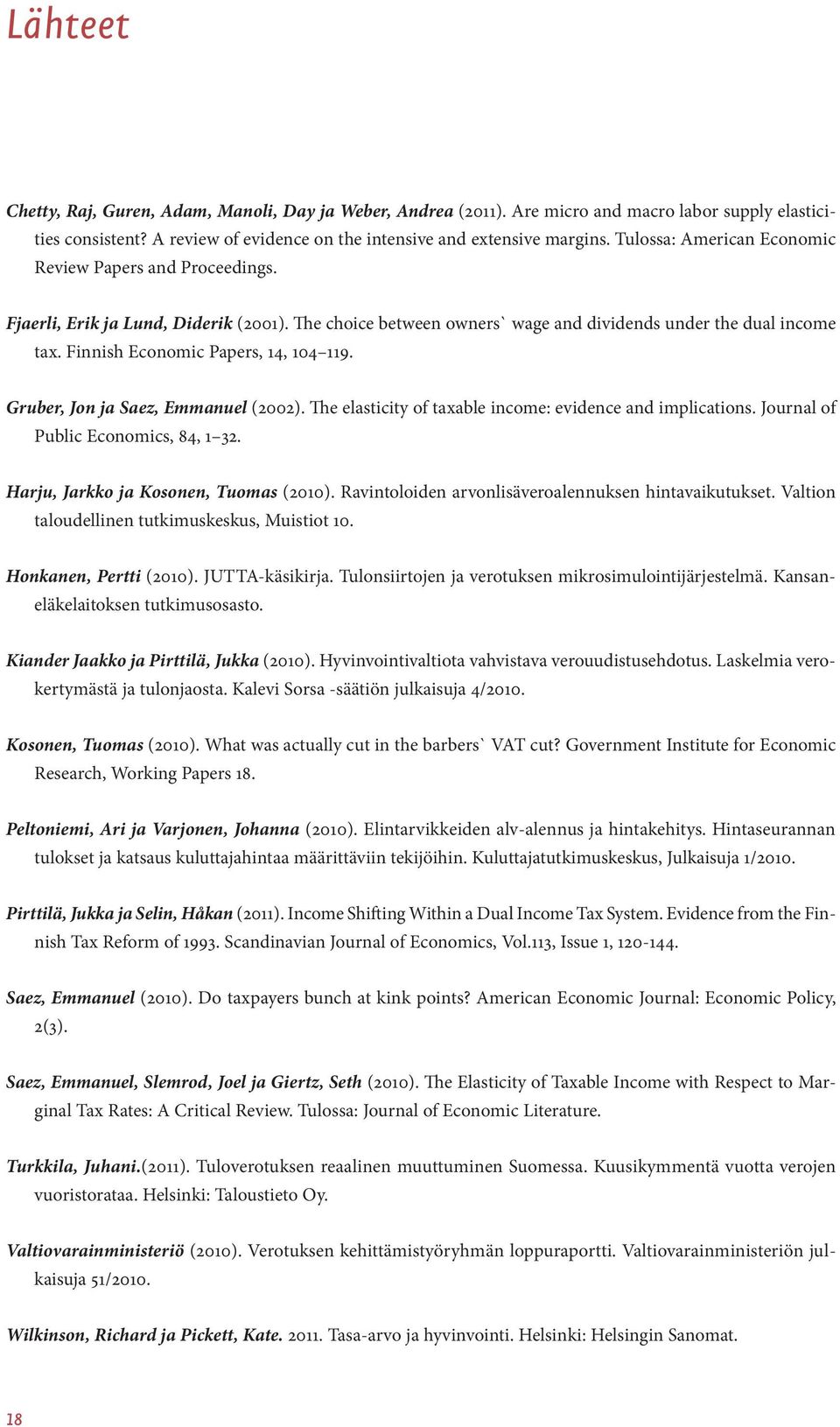 Lähteet

Chetty, Raj, Guren, Adam, Manoli, Day ja Weber, Andrea (2011). Are micro and macro labor supply elasticities consistent? A review of evidence on the intensive and extensive margins. Tulossa: American Economic Review Papers and Proceedings.

Fjaerli, Erik ja Lund, Diderik (2001). The choice between owners` wage and dividends under the dual income tax. Finnish Economic Papers, 14, 104–119.

Gruber, Jon ja Saez, Emmanuel (2002). The elasticity of taxable income: evidence and implications. Journal of Public Economics, 84, 1–32.

Harju, Jarkko ja Kosonen, Tuomas (2010). Ravintoloiden arvonlisäveroalennuksen hintavaikutukset. Valtion taloudellinen tutkimuskeskus, Muistiot 10.

Honkanen, Pertti (2010). JUTTA-käsikirja. Tulonsiirtojen ja verotuksen mikrosimulointijärjestelmä. Kansaneläkelaitoksen tutkimusosasto.

Kiander Jaakko ja Pirttilä, Jukka (2010). Hyvinvointivaltiota vahvistava verouudistusehdotus. Laskelmia verokertymästä ja tulonjaosta. Kalevi Sorsa -säätiön julkaisuja 4/2010.

Kosonen, Tuomas (2010). What was actually cut in the barbers` VAT cut? Government Institute for Economic Research, Working Papers 18.

Peltoniemi, Ari ja Varjonen, Johanna (2010). Elintarvikkeiden alv-alennus ja hintakehitys. Hintaseurannan tulokset ja katsaus kuluttajahintaa määrittäviin tekijöihin. Kuluttajatutkimuskeskus, Julkaisuja 1/2010.

Pirttilä, Jukka ja Selin, Håkan (2011). Income Shifting Within a Dual Income Tax System. Evidence from the Finnish Tax Reform of 1993. Scandinavian Journal of Economics, Vol.113, Issue 1, 120-144.

Saez, Emmanuel (2010). Do taxpayers bunch at kink points? American Economic Journal: Economic Policy, 2(3).

Saez, Emmanuel, Slemrod, Joel ja Giertz, Seth (2010). The Elasticity of Taxable Income with Respect to Marginal Tax Rates: A Critical Review. Tulossa: Journal of Economic Literature.

Turkkila, Juhani.(2011). Tuloverotuksen reaalinen muuttuminen Suomessa. Kuusikymmentä vuotta verojen vuoristorataa. Helsinki: Taloustieto Oy.

Valtiovarainministeriö (2010). Verotuksen kehittämistyöryhmän loppuraportti. Valtiovarainministeriön julkaisuja 51/2010.

Wilkinson, Richard ja Pickett, Kate. 2011. Tasa-arvo ja hyvinvointi. Helsinki: Helsingin Sanomat.

18